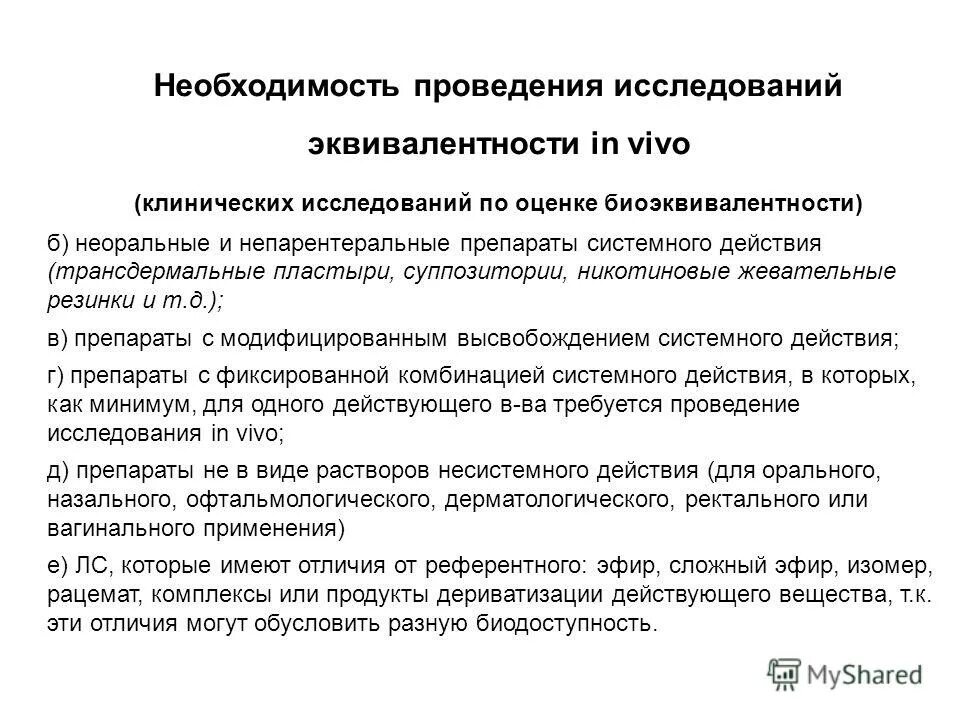 Необходимость проведения исследований эквивалентности in vivo

(клинических исследований по оценке биоэквивалентности)

б) неоральные и непарентеральные препараты системного действия (трансдермальные пластыри, суппозитории, никотиновые жевательные резинки и т.д.);

в) препараты с модифицированным высвобождением системного действия;

г) препараты с фиксированной комбинацией системного действия, в которых, как минимум, для одного действующего в-ва требуется проведение исследования in vivo;

д) препараты не в виде растворов несистемного действия (для орального, назального, офтальмологического, дерматологического, ректального или вагинального применения)

е) ЛС, которые имеют отличия от референтного: эфир, сложный эфир, изомер, рацемат, комплексы или продукты дериватизации действующего вещества, т.к. эти отличия могут обусловить разную биодоступность.

MyShared